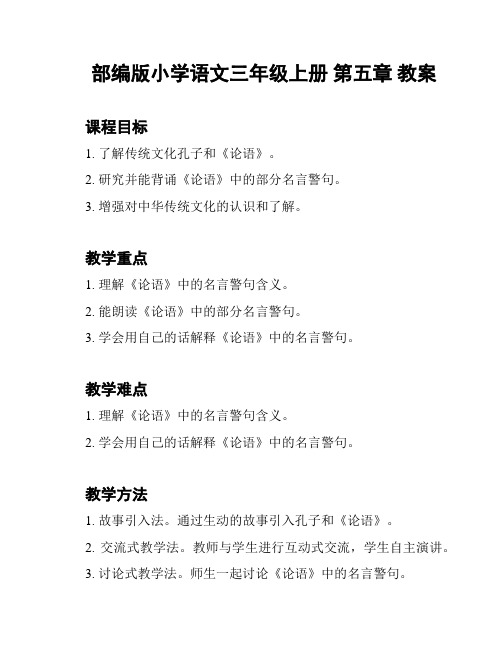 部编版小学语文三年级上册 第五章 教案

课程目标

1. 了解传统文化孔子和《论语》。

2. 研究并能背诵《论语》中的部分名言警句。

3. 增强对中华传统文化的认识和了解。

教学重点

1. 理解《论语》中的名言警句含义。

2. 能朗读《论语》中的部分名言警句。

3. 学会用自己的话解释《论语》中的名言警句。

教学难点

1. 理解《论语》中的名言警句含义。

2. 学会用自己的话解释《论语》中的名言警句。

教学方法

1. 故事引入法。通过生动的故事引入孔子和《论语》。

2. 交流式教学法。教师与学生进行互动式交流，学生自主演讲。

3. 讨论式教学法。师生一起讨论《论语》中的名言警句。